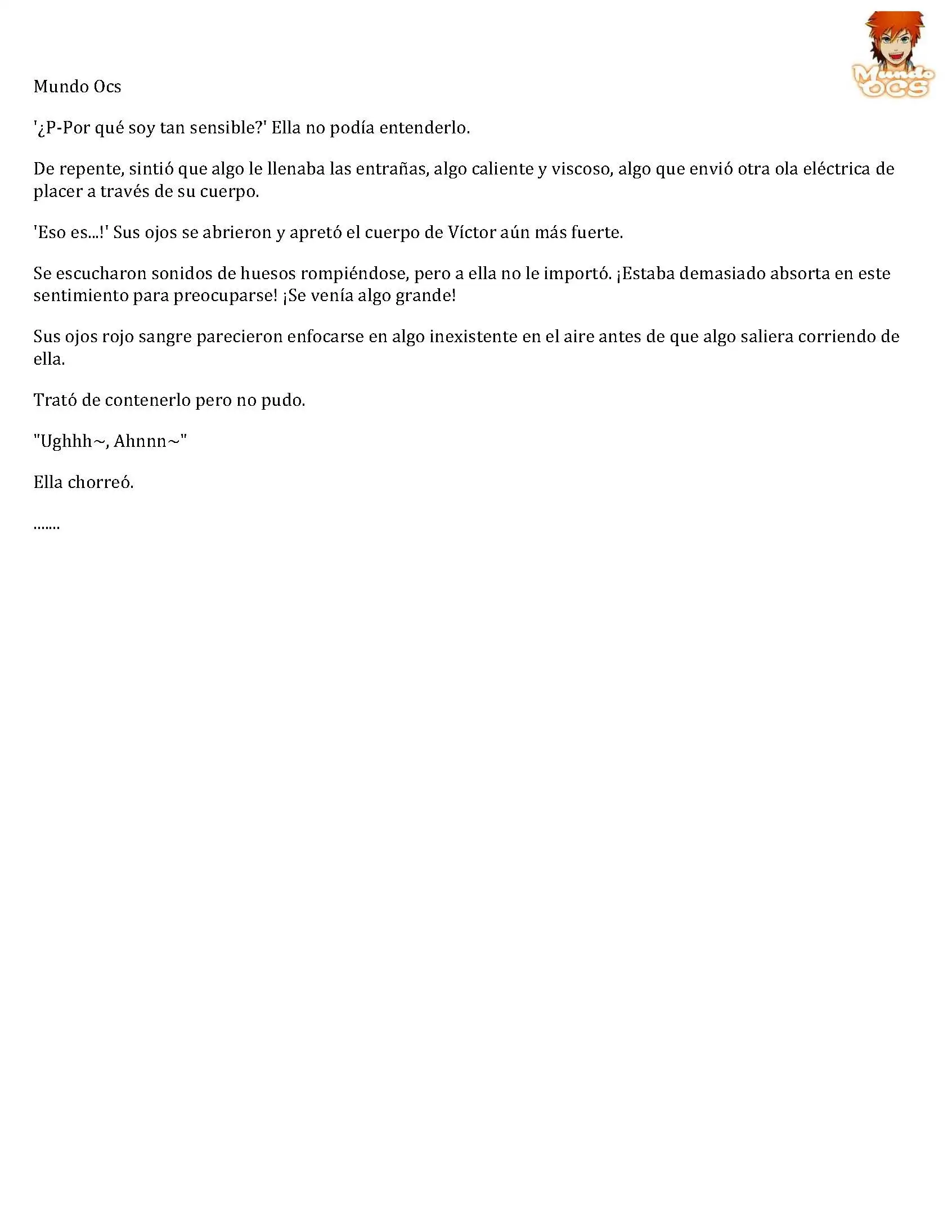 Mundo OCS

Mundo Ocs

'¿P-Por qué soy tan sensible?' Ella no podía entenderlo.

De repente, sintió que algo le llenaba las entrañas, algo caliente y viscoso, algo que envió otra ola eléctrica de placer a través de su cuerpo.

'Eso es...!' Sus ojos se abrieron y apretó el cuerpo de Víctor aún más fuerte.

Se escucharon sonidos de huesos rompiéndose, pero a ella no le importó. ¡Estaba demasiado absorta en este sentimiento para preocuparse! ¡Se venía algo grande!

Sus ojos rojo sangre parecieron enfocarse en algo inexistente en el aire antes de que algo saliera corriendo de ella.

Trató de contenerlo pero no pudo.

"Ughhh~, Ahnnn~"

Ella chorreó.

.......